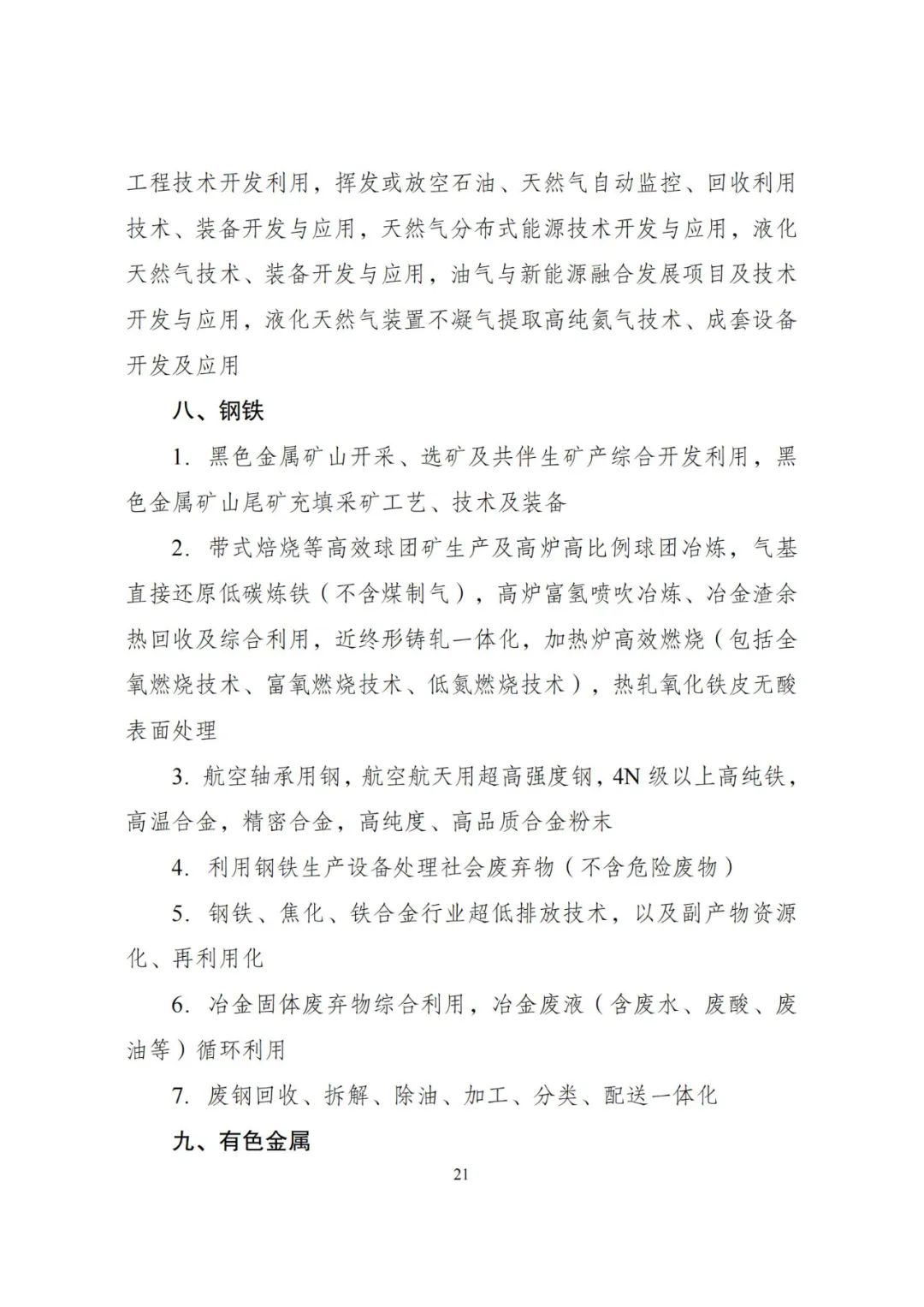 工程技术开发利用，挥发或放空石油、天然气自动监控、回收利用技术、装备开发与应用，天然气分布式能源技术开发与应用，液化天然气技术、装备开发与应用，油气与新能源融合发展项目及技术开发与应用，液化天然气装置不凝气提取高纯氦气技术、成套设备开发及应用

八、钢铁

1. 黑色金属矿山开采、选矿及共伴生矿产综合开发利用，黑色金属矿山尾矿充填采矿工艺、技术及装备

2. 带式焙烧等高效球团矿生产及高炉高比例球团冶炼，气基直接还原低碳炼铁（不含煤制气），高炉富氢喷吹冶炼、冶金渣余热回收及综合利用，近终形铸轧一体化，加热炉高效燃烧（包括全氧燃烧技术、富氧燃烧技术、低氮燃烧技术），热轧氧化铁皮无酸表面处理

3. 航空轴承用钢，航空航天用超高强度钢，4N 级以上高纯铁，高温合金，精密合金，高纯度、高品质合金粉末

4. 利用钢铁生产设备处理社会废弃物（不含危险废物）

5. 钢铁、焦化、铁合金行业超低排放技术，以及副产物资源化、再利用化

6. 冶金固体废弃物综合利用，冶金废液（含废水、废酸、废油等）循环利用

7. 废钢回收、拆解、除油、加工、分类、配送一体化

九、有色金属

21